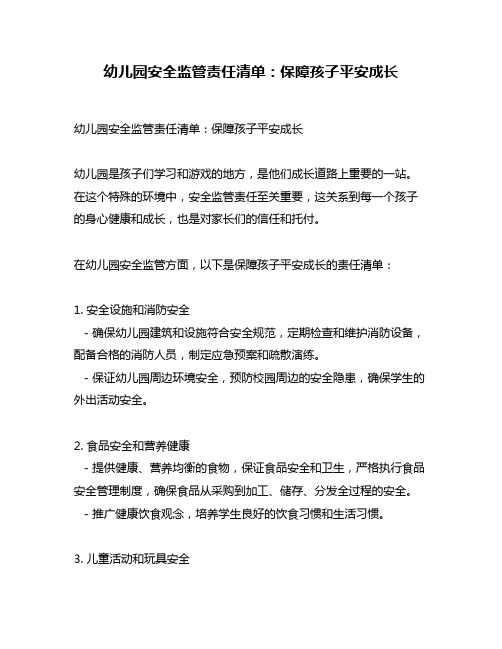 幼儿园安全监管责任清单：保障孩子平安成长

幼儿园安全监管责任清单：保障孩子平安成长

幼儿园是孩子们学习和游戏的地方，是他们成长道路上重要的一站。在这个特殊的环境中，安全监管责任至关重要，这关系到每一个孩子的身心健康和成长，也是对家长们的信任和托付。

在幼儿园安全监管方面，以下是保障孩子平安成长的责任清单：

1. 安全设施和消防安全
 - 确保幼儿园建筑和设施符合安全规范，定期检查和维护消防设备，配备合格的消防人员，制定应急预案和疏散演练。
 - 保证幼儿园周边环境安全，预防校园周边的安全隐患，确保学生的外出活动安全。

2. 食品安全和营养健康
 - 提供健康、营养均衡的食物，保证食品安全和卫生，严格执行食品安全管理制度，确保食品从采购到加工、储存、分发全过程的安全。
 - 推广健康饮食观念，培养学生良好的饮食习惯和生活习惯。

3. 儿童活动和玩具安全